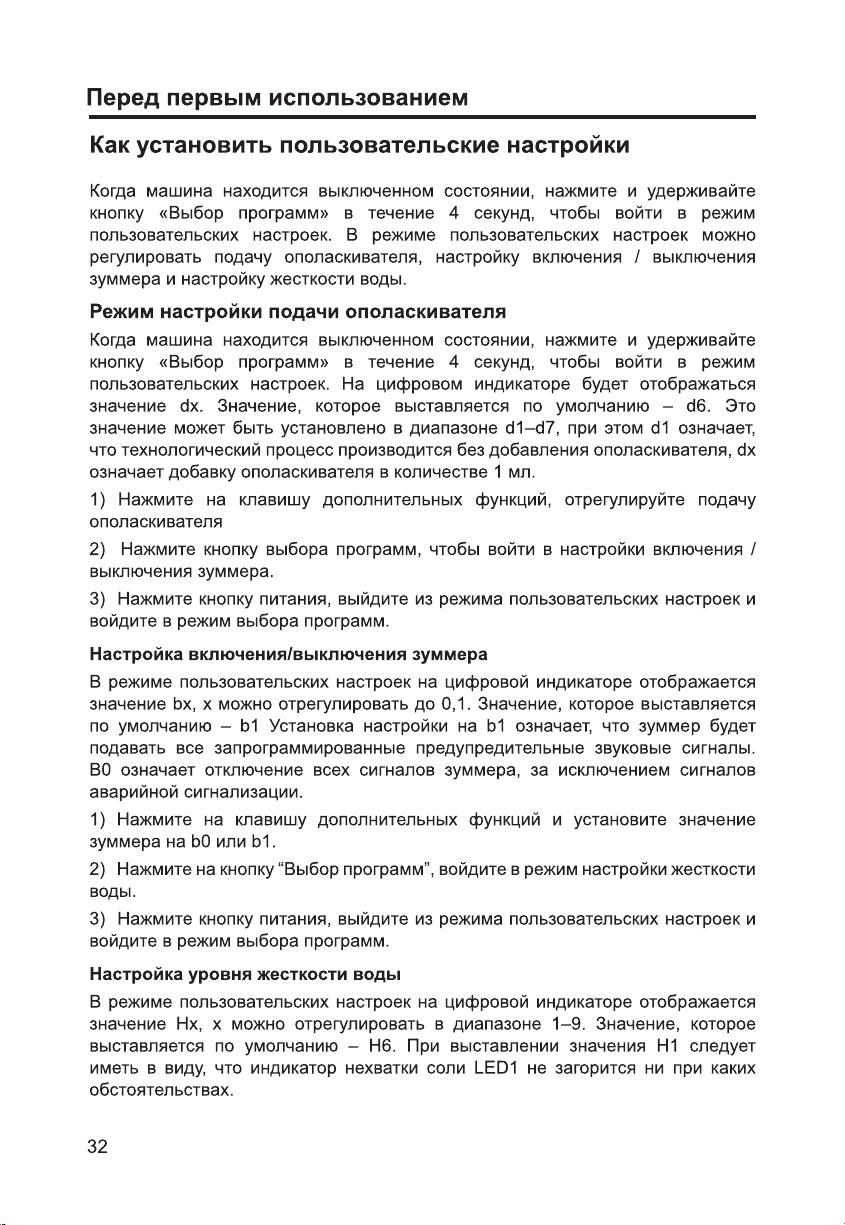 Перед первым использованием

Как установить пользовательские настройки

Когда машина находится выключенном состоянии, нажмите и удерживайте кнопку «Выбор программ» в течение 4 секунд, чтобы войти в режим пользовательских настроек. В режиме пользовательских настроек можно регулировать подачу ополаскивателя, настройку включения / выключения зуммера и настройку жесткости воды.

Режим настройки подачи ополаскивателя

Когда машина находится выключенном состоянии, нажмите и удерживайте кнопку «Выбор программ» в течение 4 секунд, чтобы войти в режим пользовательских настроек. На цифровом индикаторе будет отображаться значение dx. Значение, которое выставляется по умолчанию – d6. Это значение может быть установлено в диапазоне d1–d7, при этом d1 означает, что технологический процесс производится без добавления ополаскивателя, dx означает добавку ополаскивателя в количестве 1 мл.

1) Нажмите на клавишу дополнительных функций, отрегулируйте подачу ополаскивателя

2) Нажмите кнопку выбора программ, чтобы войти в настройки включения / выключения зуммера.

3) Нажмите кнопку питания, выйдите из режима пользовательских настроек и войдите в режим выбора программ.

Настройка включения/выключения зуммера

В режиме пользовательских настроек на цифровой индикаторе отображается значение bx, x можно отрегулировать до 0,1. Значение, которое выставляется по умолчанию – b1 Установка настройки на b1 означает, что зуммер будет подавать все запрограммированные предупредительные звуковые сигналы. B0 означает отключение всех сигналов зуммера, за исключением сигналов аварийной сигнализации.

1) Нажмите на клавишу дополнительных функций и установите значение зуммера на b0 или b1.

2) Нажмите на кнопку “Выбор программ”, войдите в режим настройки жесткости воды.

3) Нажмите кнопку питания, выйдите из режима пользовательских настроек и войдите в режим выбора программ.

Настройка уровня жесткости воды

В режиме пользовательских настроек на цифровой индикаторе отображается значение Hx, x можно отрегулировать в диапазоне 1–9. Значение, которое выставляется по умолчанию – H6. При выставлении значения H1 следует иметь в виду, что индикатор нехватки соли LED1 не загорится ни при каких обстоятельствах.

32